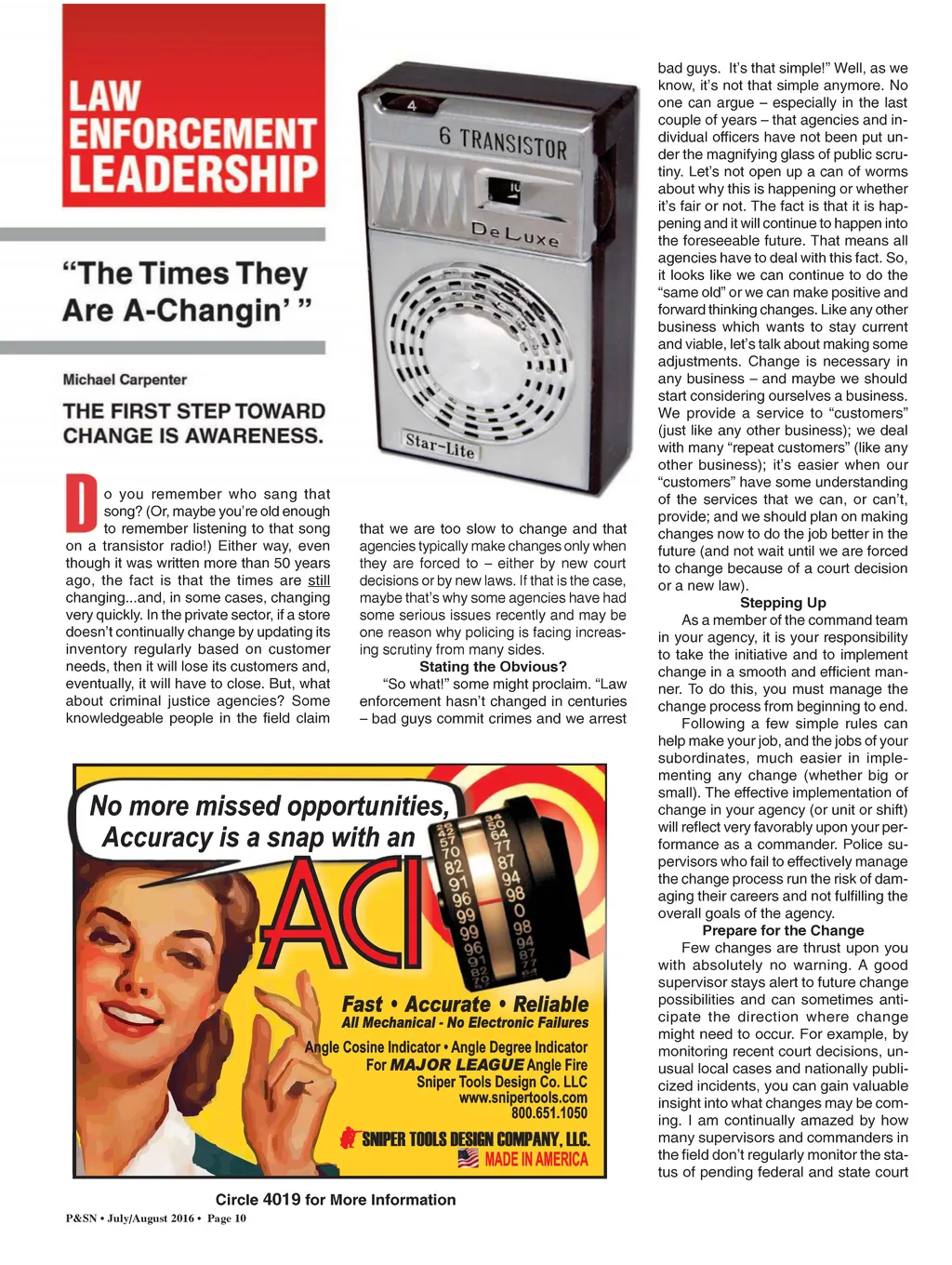 LAW ENFORCEMENT LEADERSHIP

"The Times They Are A-Changin' "

Michael Carpenter

THE FIRST STEP TOWARD CHANGE IS AWARENESS.

4

6 TRANSISTOR

DeLuxe

Star-Lite

Do you remember who sang that song? (Or, maybe you're old enough to remember listening to that song on a transistor radio!) Either way, even though it was written more than 50 years ago, the fact is that the times are still changing...and, in some cases, changing very quickly. In the private sector, if a store doesn't continually change by updating its inventory regularly based on customer needs, then it will lose its customers and, eventually, it will have to close. But, what about criminal justice agencies? Some knowledgeable people in the field claim that we are too slow to change and that agencies typically make changes only when they are forced to – either by new court decisions or by new laws. If that is the case, maybe that's why some agencies have had some serious issues recently and may be one reason why policing is facing increasing scrutiny from many sides.

Stating the Obvious?

"So what!" some might proclaim. "Law enforcement hasn't changed in centuries – bad guys commit crimes and we arrest bad guys. It's that simple!" Well, as we know, it's not that simple anymore. No one can argue – especially in the last couple of years – that agencies and individual officers have not been put under the magnifying glass of public scrutiny. Let's not open up a can of worms about why this is happening or whether it's fair or not. The fact is that it is happening and it will continue to happen into the foreseeable future. That means all agencies have to deal with this fact. So, it looks like we can continue to do the "same old" or we can make positive and forward thinking changes. Like any other business which wants to stay current and viable, let's talk about making some adjustments. Change is necessary in any business – and maybe we should start considering ourselves a business. We provide a service to "customers" (just like any other business); we deal with many "repeat customers" (like any other business); it's easier when our "customers" have some understanding of the services that we can, or can't, provide; and we should plan on making changes now to do the job better in the future (and not wait until we are forced to change because of a court decision or a new law).

Stepping Up

As a member of the command team in your agency, it is your responsibility to take the initiative and to implement change in a smooth and efficient manner. To do this, you must manage the change process from beginning to end.

Following a few simple rules can help make your job, and the jobs of your subordinates, much easier in implementing any change (whether big or small). The effective implementation of change in your agency (or unit or shift) will reflect very favorably upon your performance as a commander. Police supervisors who fail to effectively manage the change process run the risk of damaging their careers and not fulfilling the overall goals of the agency.

Prepare for the Change

Few changes are thrust upon you with absolutely no warning. A good supervisor stays alert to future change possibilities and can sometimes anticipate the direction where change might need to occur. For example, by monitoring recent court decisions, unusual local cases and nationally publicized incidents, you can gain valuable insight into what changes may be coming. I am continually amazed by how many supervisors and commanders in the field don't regularly monitor the status of pending federal and state court

No more missed opportunities, Accuracy is a snap with an ACI

Fast • Accurate • Reliable
All Mechanical - No Electronic Failures

Angle Cosine Indicator • Angle Degree Indicator
For MAJOR LEAGUE Angle Fire
Sniper Tools Design Co. LLC
www.snipertools.com
800.651.1050

SNIPER TOOLS DESIGN COMPANY, LLC.
MADE IN AMERICA

Circle 4019 for More Information

P&SN • July/August 2016 • Page 10